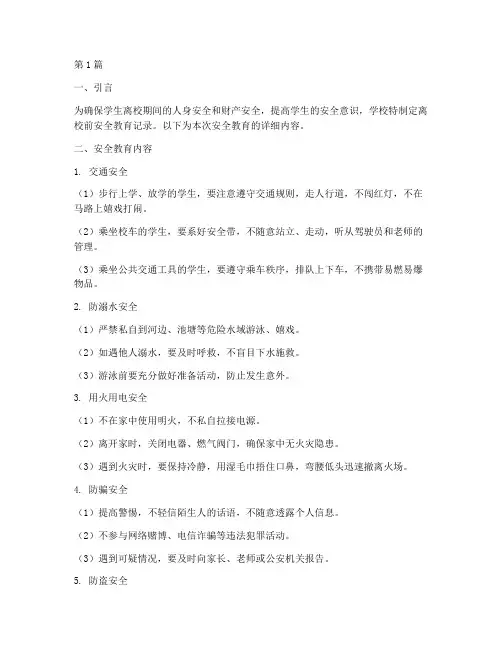 第1篇

一、引言

为确保学生离校期间的人身安全和财产安全，提高学生的安全意识，学校特制定离校前安全教育记录。以下为本次安全教育的详细内容。

二、安全教育内容

1. 交通安全

（1）步行上学、放学的学生，要注意遵守交通规则，走人行道，不闯红灯，不在马路上嬉戏打闹。

（2）乘坐校车的学生，要系好安全带，不随意站立、走动，听从驾驶员和老师的管理。

（3）乘坐公共交通工具的学生，要遵守乘车秩序，排队上下车，不携带易燃易爆物品。

2. 防溺水安全

（1）严禁私自到河边、池塘等危险水域游泳、嬉戏。

（2）如遇他人溺水，要及时呼救，不盲目下水施救。

（3）游泳前要充分做好准备活动，防止发生意外。

3. 用火用电安全

（1）不在家中使用明火，不私自拉接电源。

（2）离开家时，关闭电器、燃气阀门，确保家中无火灾隐患。

（3）遇到火灾时，要保持冷静，用湿毛巾捂住口鼻，弯腰低头迅速撤离火场。

4. 防骗安全

（1）提高警惕，不轻信陌生人的话语，不随意透露个人信息。

（2）不参与网络赌博、电信诈骗等违法犯罪活动。

（3）遇到可疑情况，要及时向家长、老师或公安机关报告。

5. 防盗安全